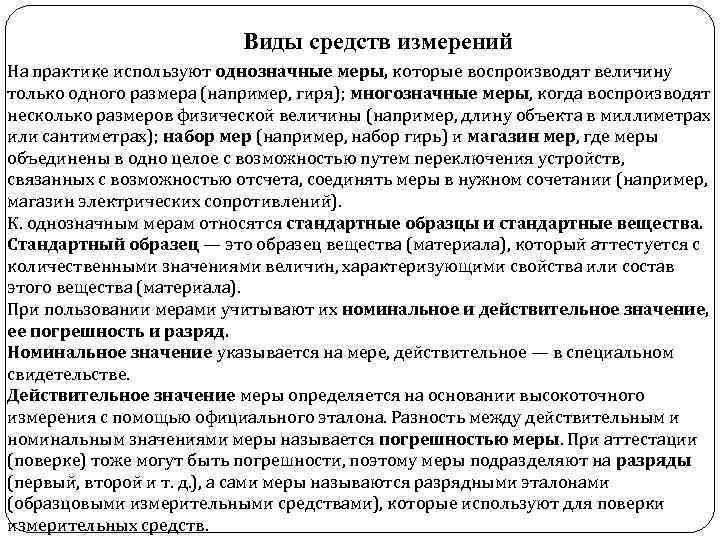 Виды средств измерений

На практике используют однозначные меры, которые воспроизводят величину только одного размера (например, гиря); многозначные меры, когда воспроизводят несколько размеров физической величины (например, длину объекта в миллиметрах или сантиметрах); набор мер (например, набор гирь) и магазин мер, где меры объединены в одно целое с возможностью путем переключения устройств, связанных с возможностью отсчета, соединять меры в нужном сочетании (например, магазин электрических сопротивлений).

К. однозначным мерам относятся стандартные образцы и стандартные вещества.

Стандартный образец — это образец вещества (материала), который аттестуется с количественными значениями величин, характеризующими свойства или состав этого вещества (материала).

При пользовании мерами учитывают их номинальное и действительное значение, ее погрешность и разряд.

Номинальное значение указывается на мере, действительное — в специальном свидетельстве.

Действительное значение меры определяется на основании высокоточного измерения с помощью официального эталона. Разность между действительным и номинальным значениями меры называется погрешностью меры. При аттестации (поверке) тоже могут быть погрешности, поэтому меры подразделяют на разряды (первый, второй и т. д.), а сами меры называются разрядными эталонами (образцовыми измерительными средствами), которые используют для поверки измерительных средств.